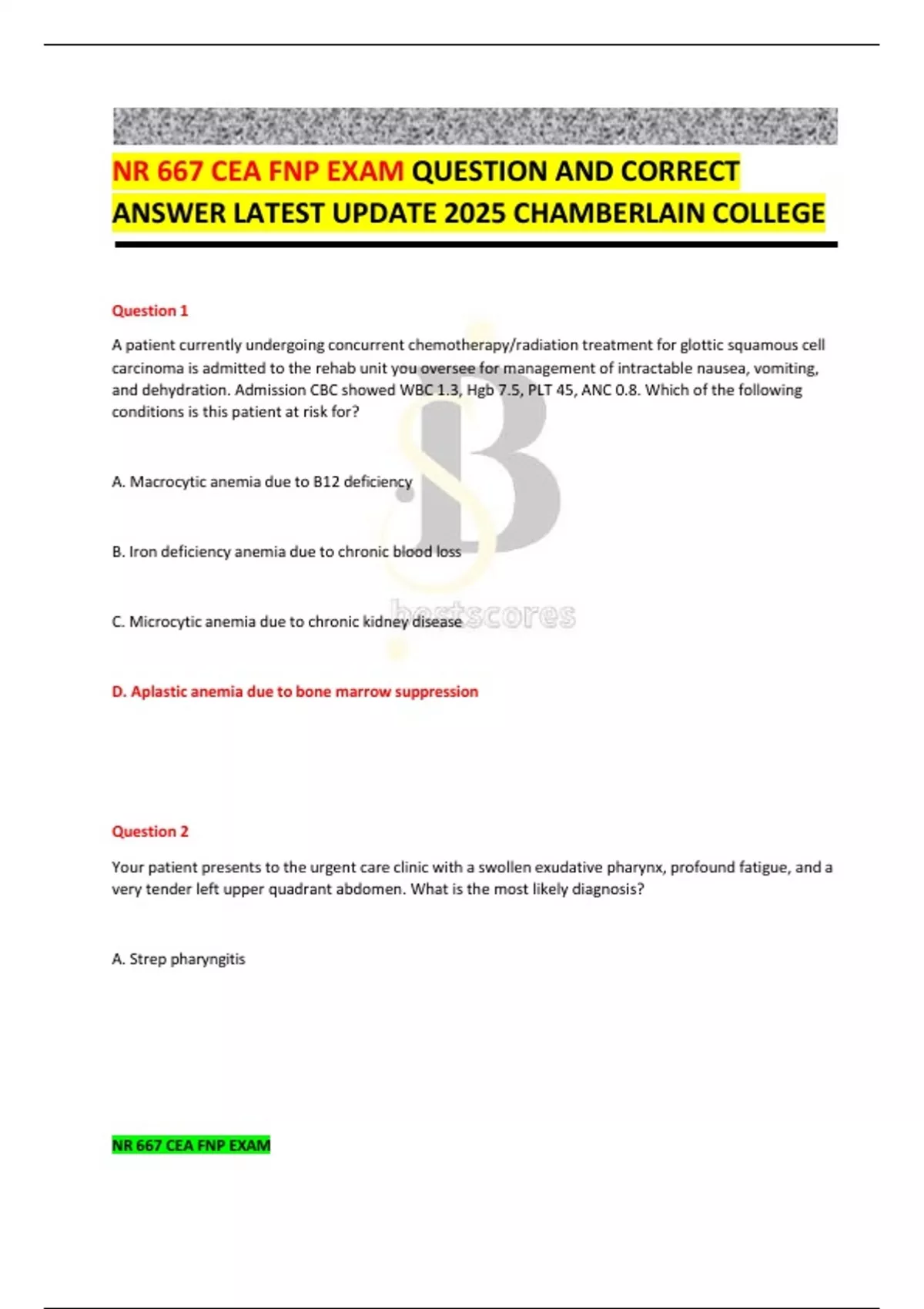 NR 667 CEA FNP EXAM QUESTION AND CORRECT ANSWER LATEST UPDATE 2025 CHAMBERLAIN COLLEGE

Question 1

A patient currently undergoing concurrent chemotherapy/radiation treatment for glottic squamous cell carcinoma is admitted to the rehab unit you oversee for management of intractable nausea, vomiting, and dehydration. Admission CBC showed WBC 1.3, Hgb 7.5, PLT 45, ANC 0.8. Which of the following conditions is this patient at risk for?

A. Macrocytic anemia due to B12 deficiency

B. Iron deficiency anemia due to chronic blood loss

C. Microcytic anemia due to chronic kidney disease

D. Aplastic anemia due to bone marrow suppression

Question 2

Your patient presents to the urgent care clinic with a swollen exudative pharynx, profound fatigue, and a very tender left upper quadrant abdomen. What is the most likely diagnosis?

A. Strep pharyngitis

NR 667 CEA FNP EXAM

bestscores